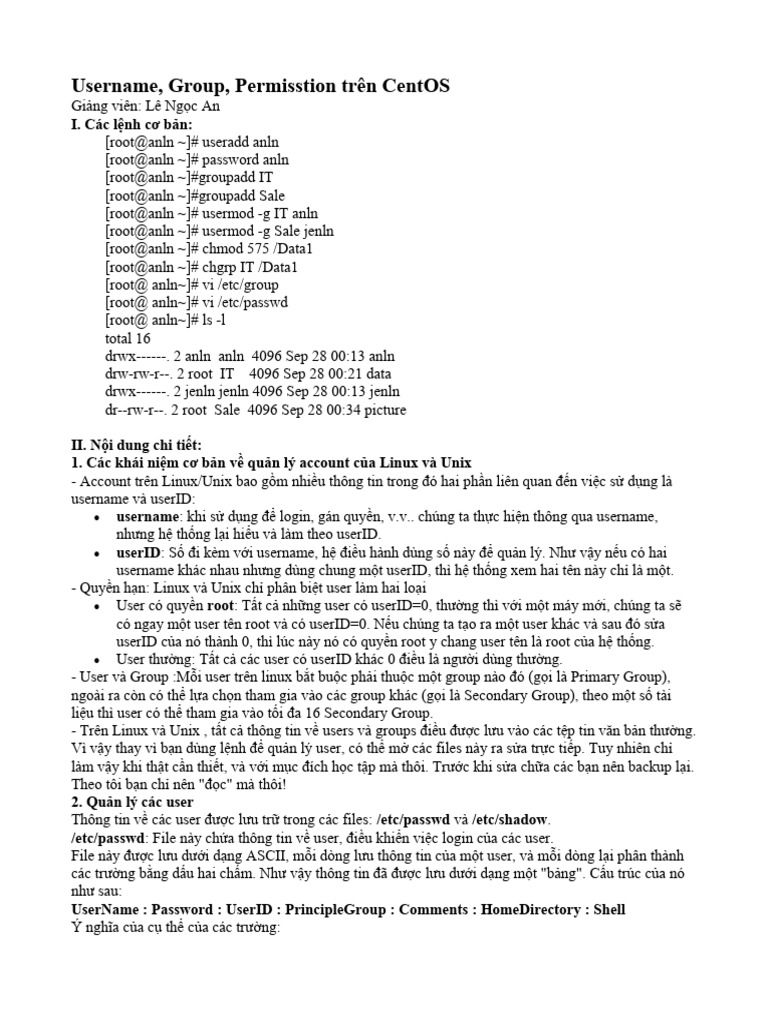 Username, Group, Permisstion trên CentOS
Giảng viên: Lê Ngọc An
I. Các lệnh cơ bản:
[root@anln ~]# useradd anln
[root@anln ~]# password anln
[root@anln ~]#groupadd IT
[root@anln ~]#groupadd Sale
[root@anln ~]# usermod -g IT anln
[root@anln ~]# usermod -g Sale jenln
[root@anln ~]# chmod 575 /Data1
[root@anln ~]# chgrp IT /Data1
[root@ anln~]# vi /etc/group
[root@ anln~]# vi /etc/passwd
[root@ anln~]# ls -l
total 16
drwx------. 2 anln anln 4096 Sep 28 00:13 anln
drw-rw-r--. 2 root IT 4096 Sep 28 00:21 data
drwx------. 2 jenln jenln 4096 Sep 28 00:13 jenln
dr--rw-r--. 2 root Sale 4096 Sep 28 00:34 picture

II. Nội dung chi tiết:
1. Các khái niệm cơ bản về quản lý account của Linux và Unix
- Account trên Linux/Unix bao gồm nhiều thông tin trong đó hai phần liên quan đến việc sử dụng là username và userID:
• username: khi sử dụng để login, gán quyền, v.v.. chúng ta thực hiện thông qua username, nhưng hệ thống lại hiểu và làm theo userID.
• userID: Số đi kèm với username, hệ điều hành dùng số này để quản lý. Như vậy nếu có hai username khác nhau nhưng dùng chung một userID, thì hệ thống xem hai tên này chỉ là một.
- Quyền hạn: Linux và Unix chỉ phân biệt user làm hai loại
• User có quyền root: Tất cả những user có userID=0, thường thì với một máy mới, chúng ta sẽ có ngay một user tên root và có userID=0. Nếu chúng ta tạo ra một user khác và sau đó sửa userID của nó thành 0, thì lúc này nó có quyền root y chang user tên là root của hệ thống.
• User thường: Tất cả các user có userID khác 0 điều là người dùng thường.
- User và Group :Mỗi user trên linux bắt buộc phải thuộc một group nào đó (gọi là Primary Group), ngoài ra còn có thể lựa chọn tham gia vào các group khác (gọi là Secondary Group), theo một số tài liệu thì user có thể tham gia vào tối đa 16 Secondary Group.
- Trên Linux và Unix , tất cả thông tin về users và groups điều được lưu vào các tệp tin văn bản thường. Vì vậy thay vì bạn dùng lệnh để quản lý user, có thể mở các files này ra sửa trực tiếp. Tuy nhiên chỉ làm vậy khi thật cần thiết, và với mục đích học tập mà thôi. Trước khi sửa chữa các bạn nên backup lại. Theo tôi bạn chỉ nên "đọc" mà thôi!
2. Quản lý các user
Thông tin về các user được lưu trữ trong các files: /etc/passwd và /etc/shadow.
/etc/passwd: File này chứa thông tin về user, điều khiển việc login của các user.
File này được lưu dưới dạng ASCII, mỗi dòng lưu thông tin của một user, và mỗi dòng lại phân thành các trường bằng dấu hai chấm. Như vậy thông tin đã được lưu dưới dạng một "bảng". Cấu trúc của nó như sau:
UserName : Password : UserID : PrincipleGroup : Comments : HomeDirectory : Shell
Ý nghĩa của cụ thể của các trường: